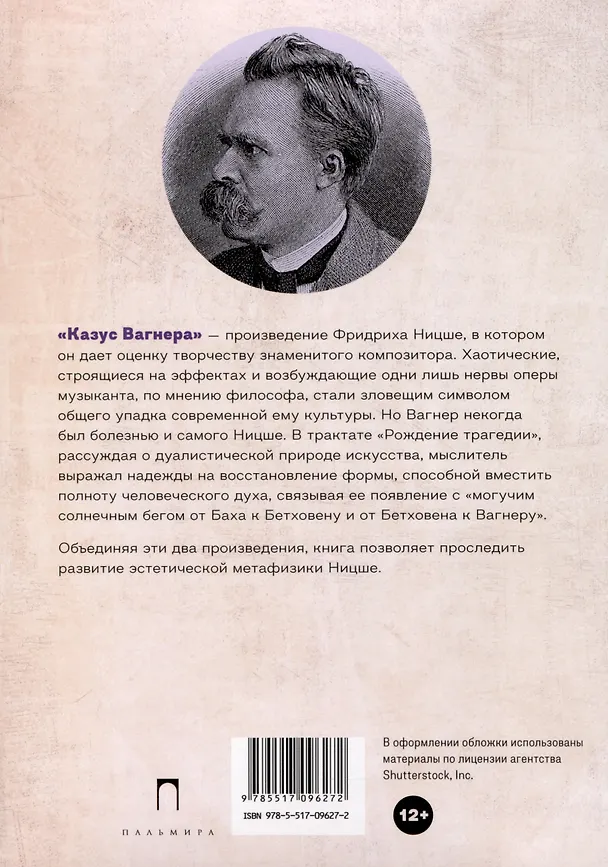 «Казус Вагнера» — произведение Фридриха Ницше, в котором он дает оценку творчеству знаменитого композитора. Хаотические, строящиеся на эффектах и возбуждающие одни лишь нервы оперы музыканта, по мнению философа, стали зловещим символом общего упадка современной ему культуры. Но Вагнер некогда был болезнью и самого Ницше. В трактате «Рождение трагедии», рассуждая о дуалистической природе искусства, мыслитель выражал надежды на восстановление формы, способной вместить полноту человеческого духа, связывая ее появление с «могучим солнечным бегом от Баха к Бетховену и от Бетховена к Вагнеру».

Объединяя эти два произведения, книга позволяет проследить развитие эстетической метафизики Ницше.

ПАЛЬМИРА

9 785517 096272
ISBN 978-5-517-09627-2

В оформлении обложки использованы материалы по лицензии агентства Shutterstock, Inc.

12+